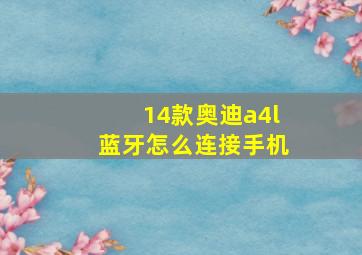 14款奥迪a4l
蓝牙怎么连接手机